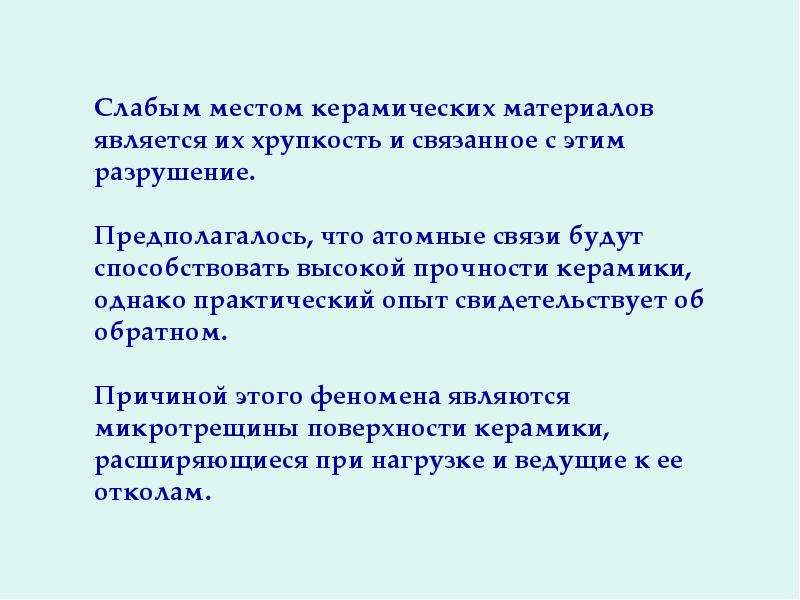 Слабым местом керамических материалов является их хрупкость и связанное с этим разрушение.

Предполагалось, что атомные связи будут способствовать высокой прочности керамики, однако практический опыт свидетельствует об обратном.

Причиной этого феномена являются микротрещины поверхности керамики, расширяющиеся при нагрузке и ведущие к ее отколам.